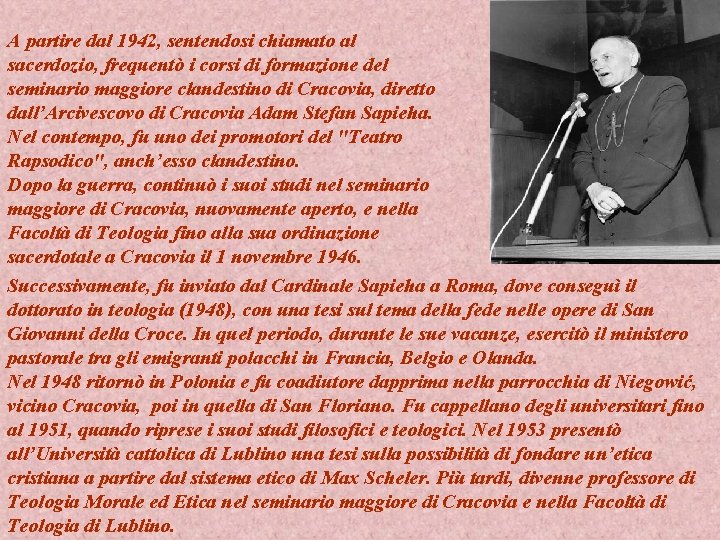 A partire dal 1942, sentendosi chiamato al sacerdozio, frequentò i corsi di formazione del seminario maggiore clandestino di Cracovia, diretto dall'Arcivescovo di Cracovia Adam Stefan Sapieha. Nel contempo, fu uno dei promotori del "Teatro Rapsodico", anch'esso clandestino.

Dopo la guerra, continuò i suoi studi nel seminario maggiore di Cracovia, nuovamente aperto, e nella Facoltà di Teologia fino alla sua ordinazione sacerdotale a Cracovia il 1 novembre 1946.

Successivamente, fu inviato dal Cardinale Sapieha a Roma, dove conseguì il dottorato in teologia (1948), con una tesi sul tema della fede nelle opere di San Giovanni della Croce. In quel periodo, durante le sue vacanze, esercitò il ministero pastorale tra gli emigranti polacchi in Francia, Belgio e Olanda.

Nel 1948 ritornò in Polonia e fu coadiutore dapprima nella parrocchia di Niegowić, vicino Cracovia, poi in quella di San Floriano. Fu cappellano degli universitari fino al 1951, quando riprese i suoi studi filosofici e teologici. Nel 1953 presentò all'Università cattolica di Lublino una tesi sulla possibilità di fondare un'etica cristiana a partire dal sistema etico di Max Scheler. Più tardi, divenne professore di Teologia Morale ed Etica nel seminario maggiore di Cracovia e nella Facoltà di Teologia di Lublino.